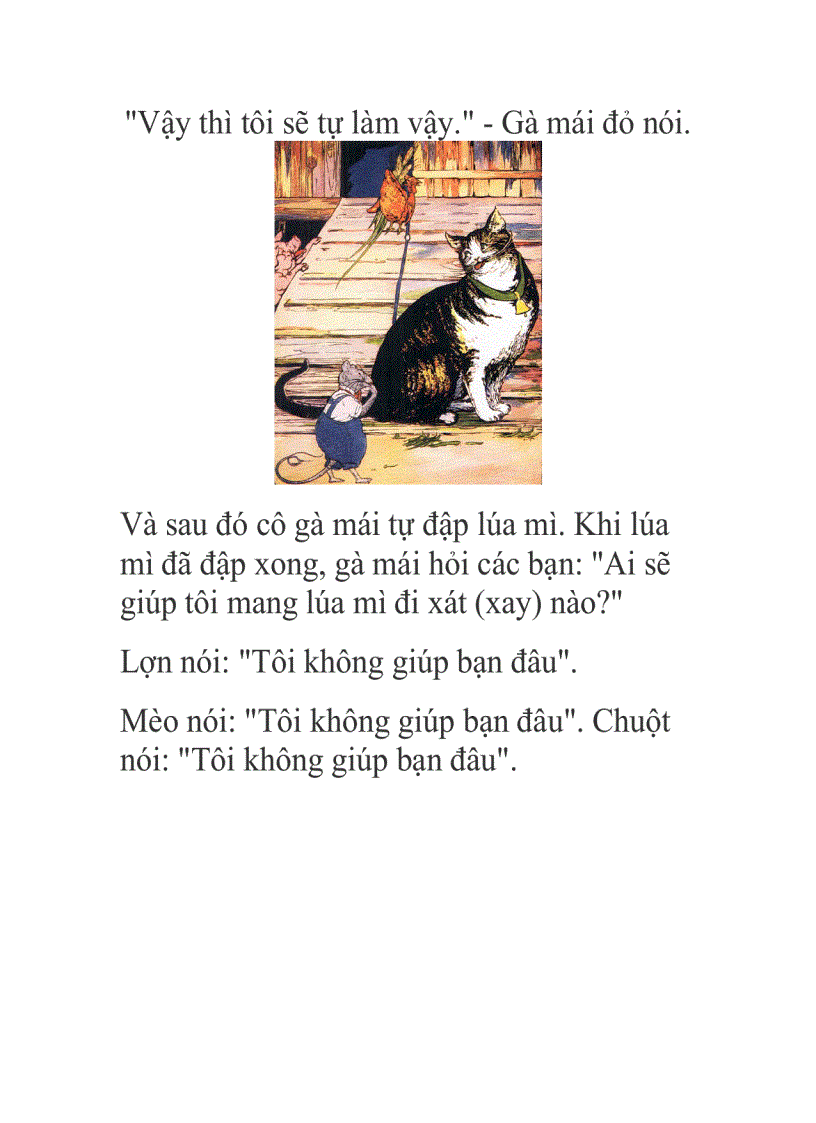 "Vậy thì tôi sẽ tự làm vậy." - Gà mái đỏ nói.

Và sau đó cô gà mái tự đập lúa mì. Khi lúa mì đã đập xong, gà mái hỏi các bạn: "Ai sẽ giúp tôi mang lúa mì đi xát (xay) nào?"

Lợn nói: "Tôi không giúp bạn đâu".

Mèo nói: "Tôi không giúp bạn đâu". Chuột nói: "Tôi không giúp bạn đâu".